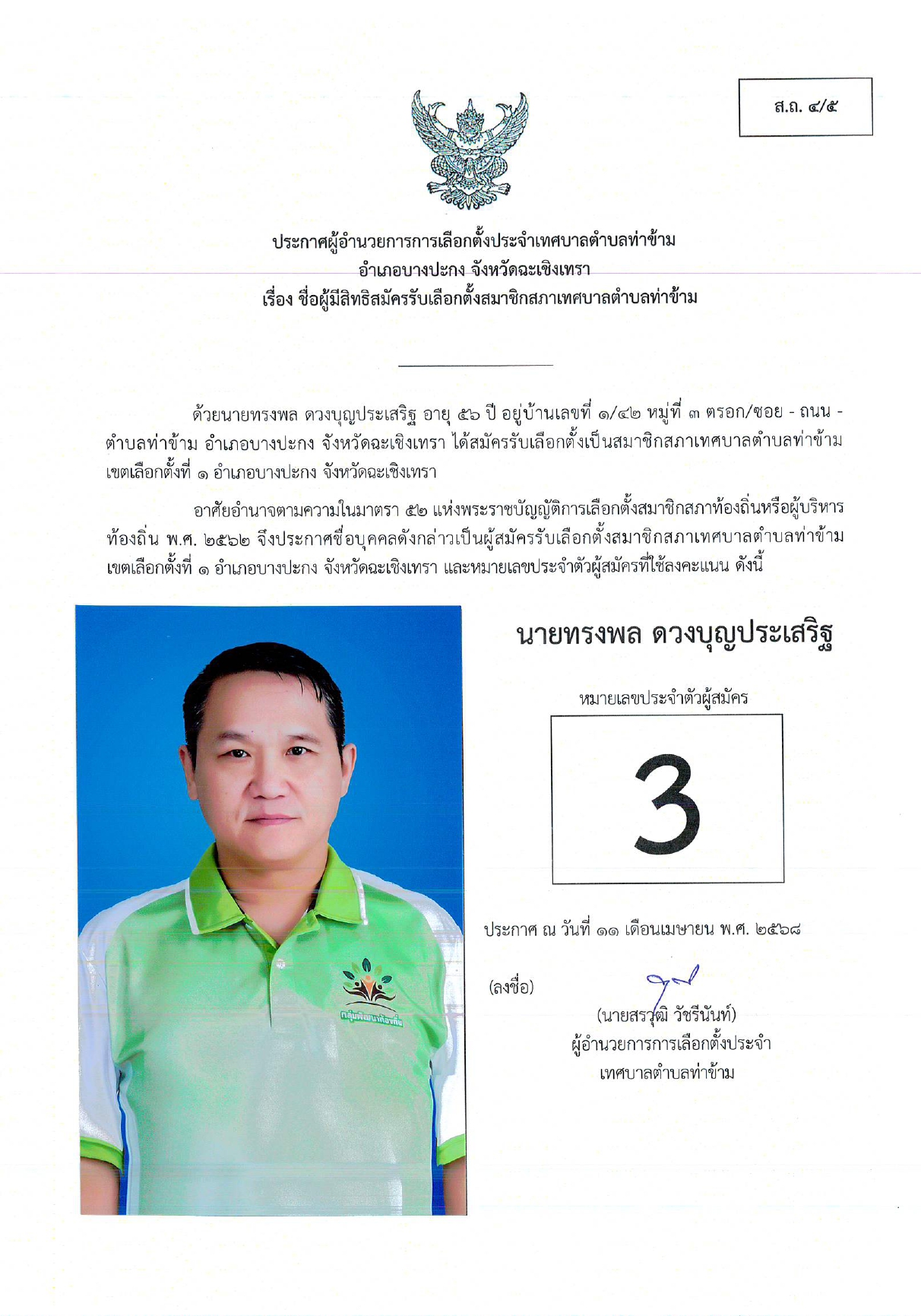 ส.ถ. ๔/๕

ประกาศผู้อำนวยการการเลือกตั้งประจำเทศบาลตำบลท่าข้าม
อำเภอบางปะกง จังหวัดฉะเชิงเทรา
เรื่อง ชื่อผู้มีสิทธิสมัครรับเลือกตั้งสมาชิกสภาเทศบาลตำบลท่าข้าม

ด้วยนายทรงพล ดวงบุญประเสริฐ อายุ ๕๖ ปี อยู่บ้านเลขที่ ๑/๔๒ หมู่ที่ ๓ ตรอก/ซอย - ถนน - ตำบลท่าข้าม อำเภอบางปะกง จังหวัดฉะเชิงเทรา ได้สมัครรับเลือกตั้งเป็นสมาชิกสภาเทศบาลตำบลท่าข้าม เขตเลือกตั้งที่ ๑ อำเภอบางปะกง จังหวัดฉะเชิงเทรา

อาศัยอำนาจตามความในมาตรา ๕๒ แห่งพระราชบัญญัติการเลือกตั้งสมาชิกสภาท้องถิ่นหรือผู้บริหารท้องถิ่น พ.ศ. ๒๕๖๒ จึงประกาศชื่อบุคคลดังกล่าวเป็นผู้สมัครรับเลือกตั้งสมาชิกสภาเทศบาลตำบลท่าข้าม เขตเลือกตั้งที่ ๑ อำเภอบางปะกง จังหวัดฉะเชิงเทรา และหมายเลขประจำตัวผู้สมัครที่ใช้ลงคะแนน ดังนี้

กลุ่มพัฒนาท้องถิ่น

นายทรงพล ดวงบุญประเสริฐ

หมายเลขประจำตัวผู้สมัคร

3

ประกาศ ณ วันที่ ๑๑ เดือนเมษายน พ.ศ. ๒๕๖๘

(ลงชื่อ)

(นายสรวุฒิ วัชรีนันท์)
ผู้อำนวยการการเลือกตั้งประจำ
เทศบาลตำบลท่าข้าม